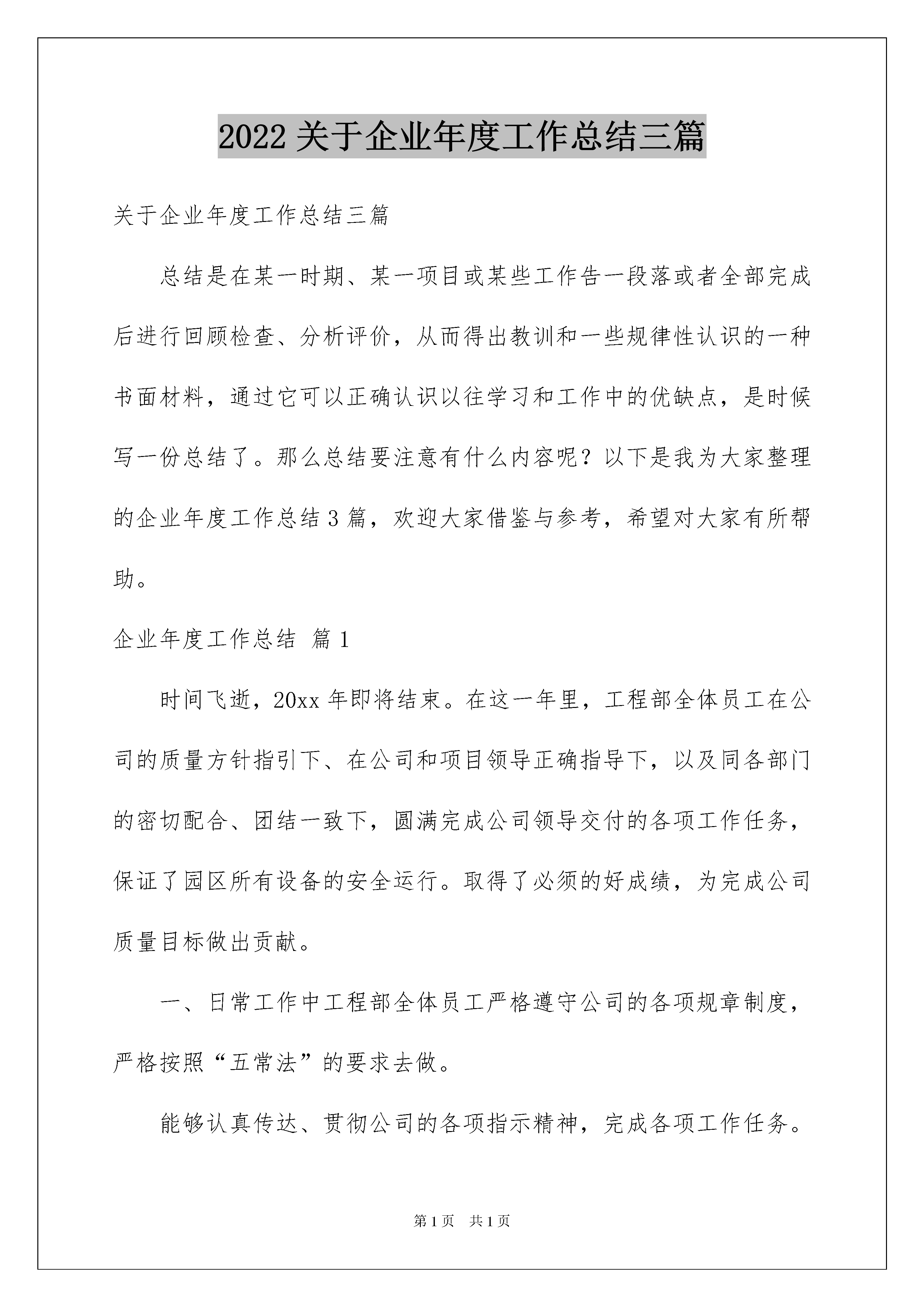 2022 关于企业年度工作总结三篇

关于企业年度工作总结三篇

总结是在某一时期、某一项目或某些工作告一段落或者全部完成后进行回顾检查、分析评价，从而得出教训和一些规律性认识的一种书面材料，通过它可以正确认识以往学习和工作中的优缺点，是时候写一份总结了。那么总结要注意有什么内容呢？以下是我为大家整理的企业年度工作总结 3 篇，欢迎大家借鉴与参考，希望对大家有所帮助。

企业年度工作总结 篇 1

时间飞逝，20xx 年即将结束。在这一年里，工程部全体员工在公司的质量方针指引下、在公司和项目领导正确指导下，以及同各部门的密切配合、团结一致下，圆满完成公司领导交付的各项工作任务，保证了园区所有设备的安全运行。取得了必须的好成绩，为完成公司质量目标做出贡献。

一、日常工作中工程部全体员工严格遵守公司的各项规章制度，严格按照“五常法”的要求去做。

能够认真传达、贯彻公司的各项指示精神，完成各项工作任务。

第 1 页　共 1 页